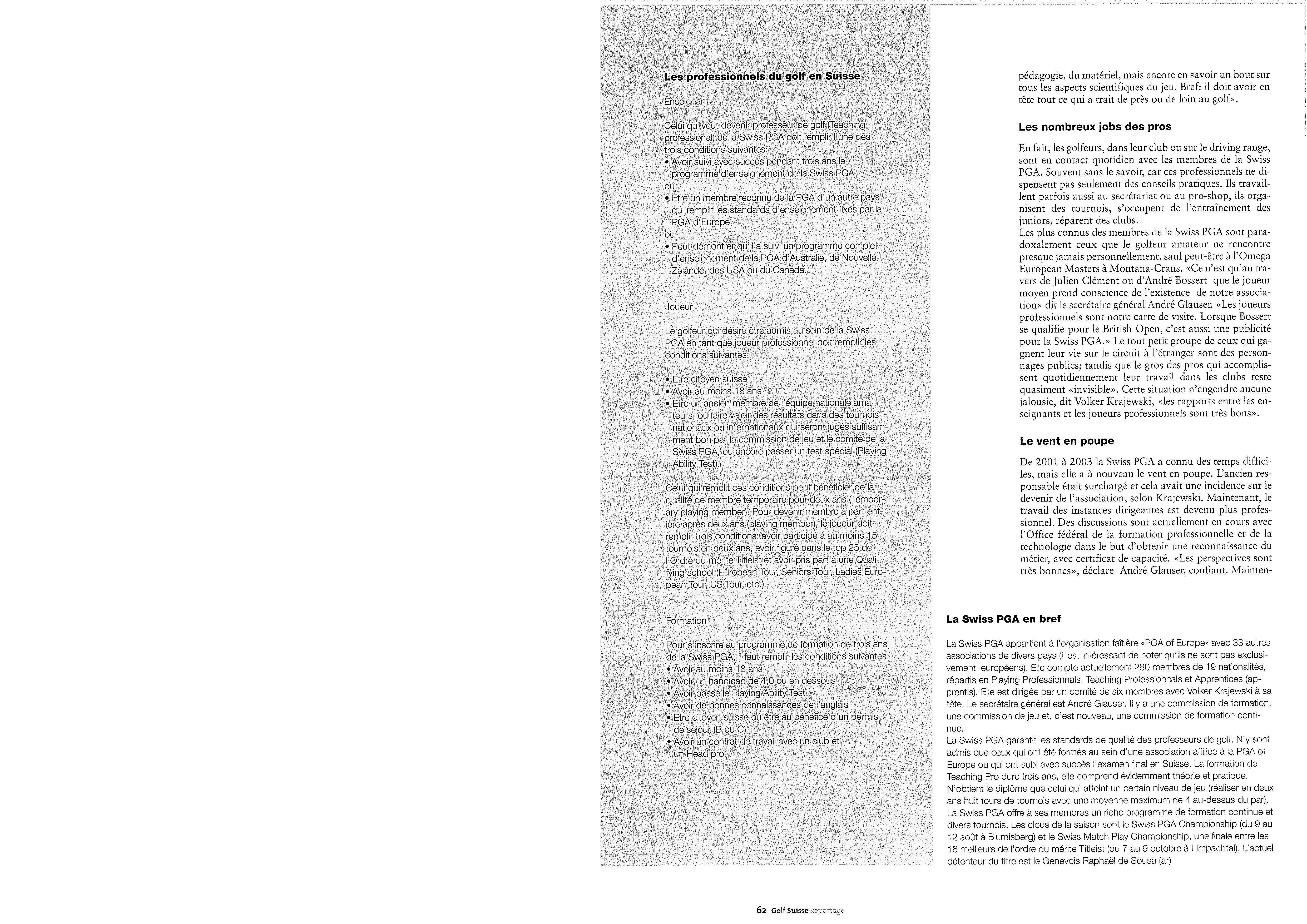 Les professionnels du golf en Suisse

Enseignant

Celui qui veut devenir professeur de golf (Teaching professional) de la Swiss PGA doit remplir l'une des trois conditions suivantes:
• Avoir suivi avec succès pendant trois ans le programme d'enseignement de la Swiss PGA
ou
• Etre un membre reconnu de la PGA d'un autre pays qui remplit les standards d'enseignement fixés par la PGA d'Europe
ou
• Peut démontrer qu'il a suivi un programme complet d'enseignement de la PGA d'Australie, de Nouvelle-Zélande, des USA ou du Canada.

Joueur

Le golfeur qui désire être admis au sein de la Swiss PGA en tant que joueur professionnel doit remplir les conditions suivantes:

• Etre citoyen suisse
• Avoir au moins 18 ans
• Etre un ancien membre de l'équipe nationale amateurs, ou faire valoir des résultats dans des tournois nationaux ou internationaux qui seront jugés suffisamment bon par la commission de jeu et le comité de la Swiss PGA, ou encore passer un test spécial (Playing Ability Test).

Celui qui remplit ces conditions peut bénéficier de la qualité de membre temporaire pour deux ans (Temporary playing member). Pour devenir membre à part entière après deux ans (playing member), le joueur doit remplir trois conditions: avoir participé à au moins 15 tournois en deux ans, avoir figuré dans le top 25 de l'Ordre du mérite Titleist et avoir pris part à une Qualifying school (European Tour, Seniors Tour, Ladies European Tour, US Tour, etc.)

Formation

Pour s'inscrire au programme de formation de trois ans de la Swiss PGA, il faut remplir les conditions suivantes:
• Avoir au moins 18 ans
• Avoir un handicap de 4,0 ou en dessous
• Avoir passé le Playing Ability Test
• Avoir de bonnes connaissances de l'anglais
• Etre citoyen suisse ou être au bénéfice d'un permis de séjour (B ou C)
• Avoir un contrat de travail avec un club et un Head pro

pédagogie, du matériel, mais encore en savoir un bout sur tous les aspects scientifiques du jeu. Bref: il doit avoir en tête tout ce qui a trait de près ou de loin au golf».

Les nombreux jobs des pros

En fait, les golfeurs, dans leur club ou sur le driving range, sont en contact quotidien avec les membres de la Swiss PGA. Souvent sans le savoir, car ces professionnels ne dispensent pas seulement des conseils pratiques. Ils travaillent parfois aussi au secrétariat ou au pro-shop, ils organisent des tournois, s'occupent de l'entraînement des juniors, réparent des clubs.
Les plus connus des membres de la Swiss PGA sont paradoxalement ceux que le golfeur amateur ne rencontre presque jamais personnellement, sauf peut-être à l'Omega European Masters à Montana-Crans. «Ce n'est qu'au travers de Julien Clément ou d'André Bossert que le joueur moyen prend conscience de l'existence de notre association» dit le secrétaire général André Glauser. «Les joueurs professionnels sont notre carte de visite. Lorsque Bossert se qualifie pour le British Open, c'est aussi une publicité pour la Swiss PGA.» Le tout petit groupe de ceux qui gagnent leur vie sur le circuit à l'étranger sont des personnages publics; tandis que le gros des pros qui accomplissent quotidiennement leur travail dans les clubs reste quasiment «invisible». Cette situation n'engendre aucune jalousie, dit Volker Krajewski, «les rapports entre les enseignants et les joueurs professionnels sont très bons».

Le vent en poupe

De 2001 à 2003 la Swiss PGA a connu des temps difficiles, mais elle a à nouveau le vent en poupe. L'ancien responsable était surchargé et cela avait une incidence sur le devenir de l'association, selon Krajewski. Maintenant, le travail des instances dirigeantes est devenu plus professionnel. Des discussions sont actuellement en cours avec l'Office fédéral de la formation professionnelle et de la technologie dans le but d'obtenir une reconnaissance du métier, avec certificat de capacité. «Les perspectives sont très bonnes», déclare André Glauser, confiant. Mainten-

La Swiss PGA en bref

La Swiss PGA appartient à l'organisation faîtière «PGA of Europe» avec 33 autres associations de divers pays (il est intéressant de noter qu'ils ne sont pas exclusivement européens). Elle compte actuellement 280 membres de 19 nationalités, répartis en Playing Professionnals, Teaching Professionnals et Apprentices (apprentis). Elle est dirigée par un comité de six membres avec Volker Krajewski à sa tête. Le secrétaire général est André Glauser. Il y a une commission de formation, une commission de jeu et, c'est nouveau, une commission de formation continue.
La Swiss PGA garantit les standards de qualité des professeurs de golf. N'y sont admis que ceux qui ont été formés au sein d'une association affiliée à la PGA of Europe ou qui ont subi avec succès l'examen final en Suisse. La formation de Teaching Pro dure trois ans, elle comprend évidemment théorie et pratique. N'obtient le diplôme que celui qui atteint un certain niveau de jeu (réaliser en deux ans huit tours de tournois avec une moyenne maximum de 4 au-dessus du par).
La Swiss PGA offre à ses membres un riche programme de formation continue et divers tournois. Les clous de la saison sont le Swiss PGA Championship (du 9 au 12 août à Blumisberg) et le Swiss Match Play Championship, une finale entre les 16 meilleurs de l'ordre du mérite Titleist (du 7 au 9 octobre à Limpachtal). L'actuel détenteur du titre est le Genevois Raphaël de Sousa (ar)

62 Golf Suisse Reportage